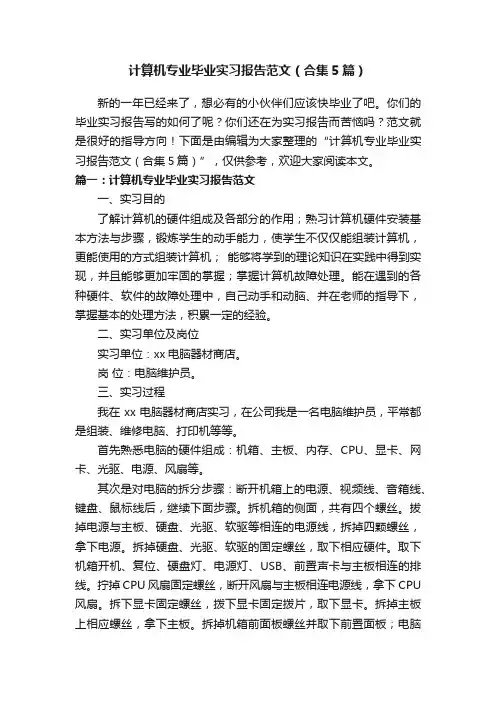 计算机专业毕业实习报告范文（合集5篇）

新的一年已经来了，想必有的小伙伴们应该快毕业了吧。你们的毕业实习报告写的如何了呢？你们还在为实习报告而苦恼吗？范文就是很好的指导方向！下面是由编辑为大家整理的“计算机专业毕业实习报告范文（合集5篇）”，仅供参考，欢迎大家阅读本文。

篇一：计算机专业毕业实习报告范文

一、实习目的

了解计算机的硬件组成及各部分的作用；熟习计算机硬件安装基本方法与步骤，锻炼学生的动手能力，使学生不仅仅能组装计算机，更能使用的方式组装计算机； 能够将学到的理论知识在实践中得到实现，并且能够更加牢固的掌握；掌握计算机故障处理。能在遇到的各种硬件、软件的故障处理中，自己动手和动脑、并在老师的指导下，掌握基本的处理方法，积累一定的经验。

二、实习单位及岗位

实习单位：xx电脑器材商店。

岗 位：电脑维护员。

三、实习过程

我在xx电脑器材商店实习，在公司我是一名电脑维护员，平常都是组装、维修电脑、打印机等等。

首先熟悉电脑的硬件组成：机箱、主板、内存、CPU、显卡、网卡、光驱、电源、风扇等。

其次是对电脑的拆分步骤：断开机箱上的电源、视频线、音箱线、键盘、鼠标线后，继续下面步骤。拆机箱的侧面，共有四个螺丝。拔掉电源与主板、硬盘、光驱、软驱等相连的电源线，拆掉四颗螺丝，拿下电源。拆掉硬盘、光驱、软驱的固定螺丝，取下相应硬件。取下机箱开机、复位、硬盘灯、电源灯、USB、前置声卡与主板相连的排线。拧掉CPU风扇固定螺丝，断开风扇与主板相连电源线，拿下CPU风扇。拆下显卡固定螺丝，拨下显卡固定拨片，取下显卡。拆掉主板上相应螺丝，拿下主板。拆掉机箱前面板螺丝并取下前置面板；电脑